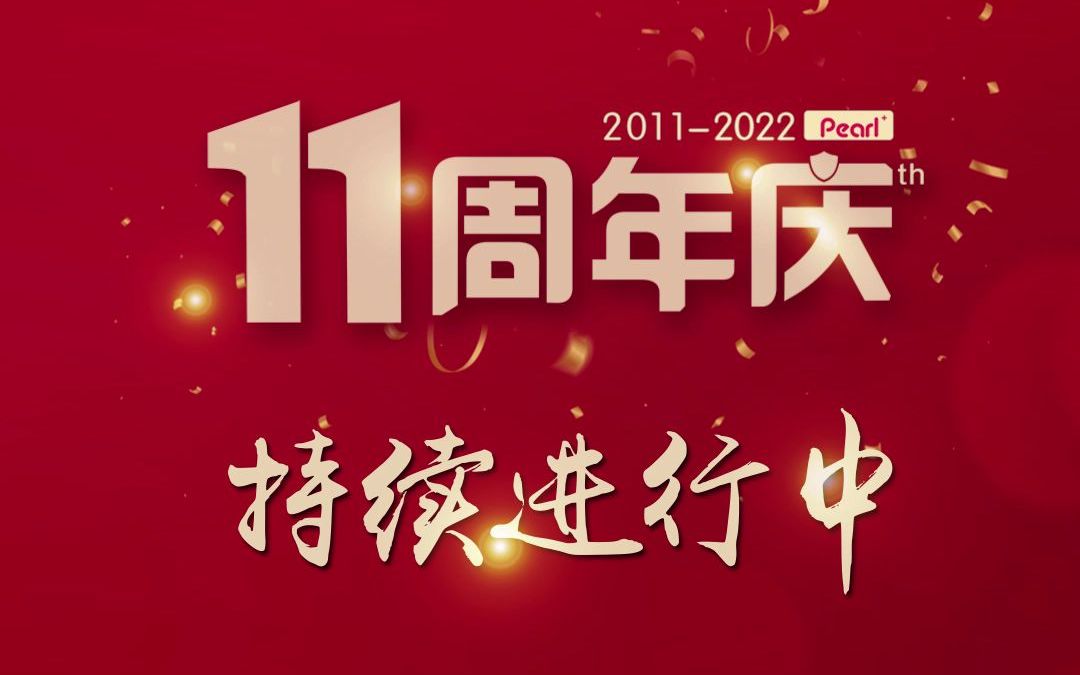 2011–2022 Pearl⁺

11周年庆th

持续进行中